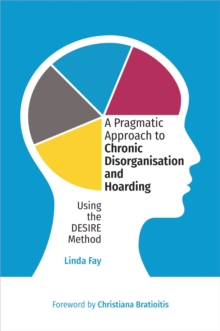 A Pragmatic Approach to Chronic Disorganisation and Hoarding

Using the DESIRE Method

Linda Fay

Foreword by Christiana Bratioitis